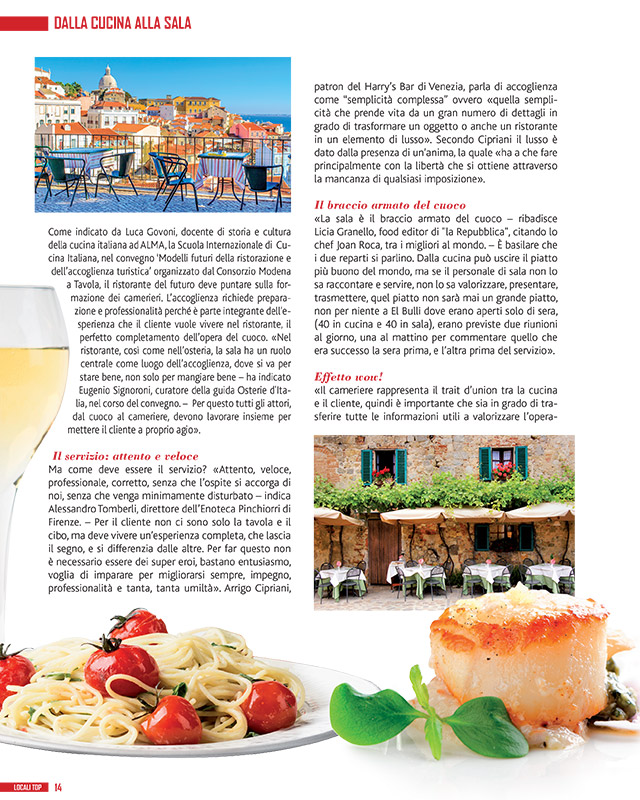 DALLA CUCINA ALLA SALA

Come indicato da Luca Govoni, docente di storia e cultura della cucina italiana ad ALMA, la Scuola Internazionale di Cucina Italiana, nel convegno 'Modelli futuri della ristorazione e dell'accoglienza turistica' organizzato dal Consorzio Modena a Tavola, il ristorante del futuro deve puntare sulla formazione dei camerieri. L'accoglienza richiede preparazione e professionalità perché è parte integrante dell'esperienza che il cliente vuole vivere nel ristorante, il perfetto completamento dell'opera del cuoco. «Nel ristorante, così come nell'osteria, la sala ha un ruolo centrale come luogo dell'accoglienza, dove si va per stare bene, non solo per mangiare bene – ha indicato Eugenio Signoroni, curatore della guida Osterie d'Italia, nel corso del convegno. – Per questo tutti gli attori, dal cuoco al cameriere, devono lavorare insieme per mettere il cliente a proprio agio».

Il servizio: attento e veloce
Ma come deve essere il servizio? «Attento, veloce, professionale, corretto, senza che l'ospite si accorga di noi, senza che venga minimamente disturbato – indica Alessandro Tomberli, direttore dell'Enoteca Pinchiorri di Firenze. – Per il cliente non ci sono solo la tavola e il cibo, ma deve vivere un'esperienza completa, che lascia il segno, e si differenzia dalle altre. Per far questo non è necessario essere dei super eroi, bastano entusiasmo, voglia di imparare per migliorarsi sempre, impegno, professionalità e tanta, tanta umiltà». Arrigo Cipriani, patron del Harry's Bar di Venezia, parla di accoglienza come "semplicità complessa" ovvero «quella semplicità che prende vita da un gran numero di dettagli in grado di trasformare un oggetto o anche un ristorante in un elemento di lusso». Secondo Cipriani il lusso è dato dalla presenza di un'anima, la quale «ha a che fare principalmente con la libertà che si ottiene attraverso la mancanza di qualsiasi imposizione».

Il braccio armato del cuoco
«La sala è il braccio armato del cuoco – ribadisce Licia Granello, food editor di "la Repubblica", citando lo chef Joan Roca, tra i migliori al mondo. – È basilare che i due reparti si parlino. Dalla cucina può uscire il piatto più buono del mondo, ma se il personale di sala non lo sa raccontare e servire, non lo sa valorizzare, presentare, trasmettere, quel piatto non sarà mai un grande piatto, non per niente a El Bulli dove erano aperti solo di sera, (40 in cucina e 40 in sala), erano previste due riunioni al giorno, una al mattino per commentare quello che era successo la sera prima, e l'altra prima del servizio».

Effetto wow!
«Il cameriere rappresenta il trait d'union tra la cucina e il cliente, quindi è importante che sia in grado di trasferire tutte le informazioni utili a valorizzare l'opera-

LOCALI TOP 14